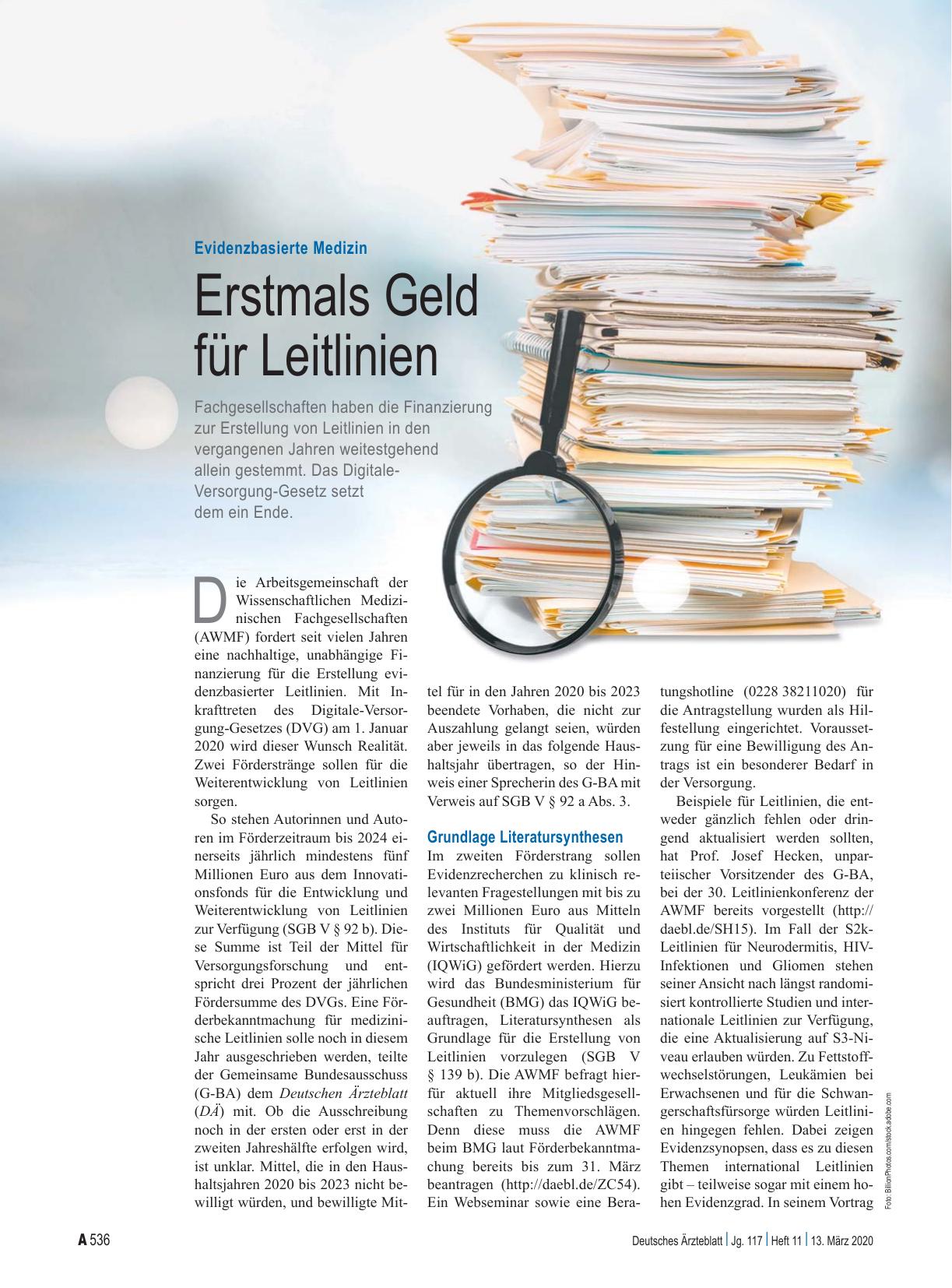 Evidenzbasierte Medizin

Erstmals Geld für Leitlinien

Fachgesellschaften haben die Finanzierung zur Erstellung von Leitlinien in den vergangenen Jahren weitestgehend allein gestemmt. Das Digitale-Versorgung-Gesetz setzt dem ein Ende.

Die Arbeitsgemeinschaft der Wissenschaftlichen Medizinischen Fachgesellschaften (AWMF) fordert seit vielen Jahren eine nachhaltige, unabhängige Finanzierung für die Erstellung evidenzbasierter Leitlinien. Mit Inkrafttreten des Digitale-Versorgung-Gesetzes (DVG) am 1. Januar 2020 wird dieser Wunsch Realität. Zwei Förderstränge sollen für die Weiterentwicklung von Leitlinien sorgen.

So stehen Autorinnen und Autoren im Förderzeitraum bis 2024 einerseits jährlich mindestens fünf Millionen Euro aus dem Innovationsfonds für die Entwicklung und Weiterentwicklung von Leitlinien zur Verfügung (SGB V § 92 b). Diese Summe ist Teil der Mittel für Versorgungsforschung und entspricht drei Prozent der jährlichen Fördersumme des DVGs. Eine Förderbekanntmachung für medizinische Leitlinien solle noch in diesem Jahr ausgeschrieben werden, teilte der Gemeinsame Bundesausschuss (G-BA) dem Deutschen Ärzteblatt (DÄ) mit. Ob die Ausschreibung noch in der ersten oder erst in der zweiten Jahreshälfte erfolgen wird, ist unklar. Mittel, die in den Haushaltsjahren 2020 bis 2023 nicht bewilligt würden, und bewilligte Mittel für in den Jahren 2020 bis 2023 beendete Vorhaben, die nicht zur Auszahlung gelangt seien, würden aber jeweils in das folgende Haushaltsjahr übertragen, so der Hinweis einer Sprecherin des G-BA mit Verweis auf SGB V § 92 a Abs. 3.

Grundlage Literatursynthesen
Im zweiten Förderstrang sollen Evidenzrecherchen zu klinisch relevanten Fragestellungen mit bis zu zwei Millionen Euro aus Mitteln des Instituts für Qualität und Wirtschaftlichkeit in der Medizin (IQWiG) gefördert werden. Hierzu wird das Bundesministerium für Gesundheit (BMG) das IQWiG beauftragen, Literatursynthesen als Grundlage für die Erstellung von Leitlinien vorzulegen (SGB V § 139 b). Die AWMF befragt hierfür aktuell ihre Mitgliedsgesellschaften zu Themenvorschlägen. Denn diese muss die AWMF beim BMG laut Förderbekanntmachung bereits bis zum 31. März beantragen (http://daebl.de/ZC54). Ein Webseminar sowie eine Beratungshotline (0228 38211020) für die Antragstellung wurden als Hilfestellung eingerichtet. Voraussetzung für eine Bewilligung des Antrags ist ein besonderer Bedarf in der Versorgung.

Beispiele für Leitlinien, die entweder gänzlich fehlen oder dringend aktualisiert werden sollten, hat Prof. Josef Hecken, unparteiischer Vorsitzender des G-BA, bei der 30. Leitlinienkonferenz der AWMF bereits vorgestellt (http://daebl.de/SH15). Im Fall der S2k-Leitlinien für Neurodermitis, HIV-Infektionen und Gliomen stehen seiner Ansicht nach längst randomisiert kontrollierte Studien und internationale Leitlinien zur Verfügung, die eine Aktualisierung auf S3-Niveau erlauben würden. Zu Fettstoffwechselstörungen, Leukämien bei Erwachsenen und für die Schwangerschaftsfürsorge würden Leitlinien hingegen fehlen. Dabei zeigen Evidenzsynopsen, dass es zu diesen Themen international Leitlinien gibt – teilweise sogar mit einem hohen Evidenzgrad. In seinem Vortrag

Foto: BillionPhotos.com/stock.adobe.com

A 536 Deutsches Ärzteblatt | Jg. 117 | Heft 11 | 13. März 2020